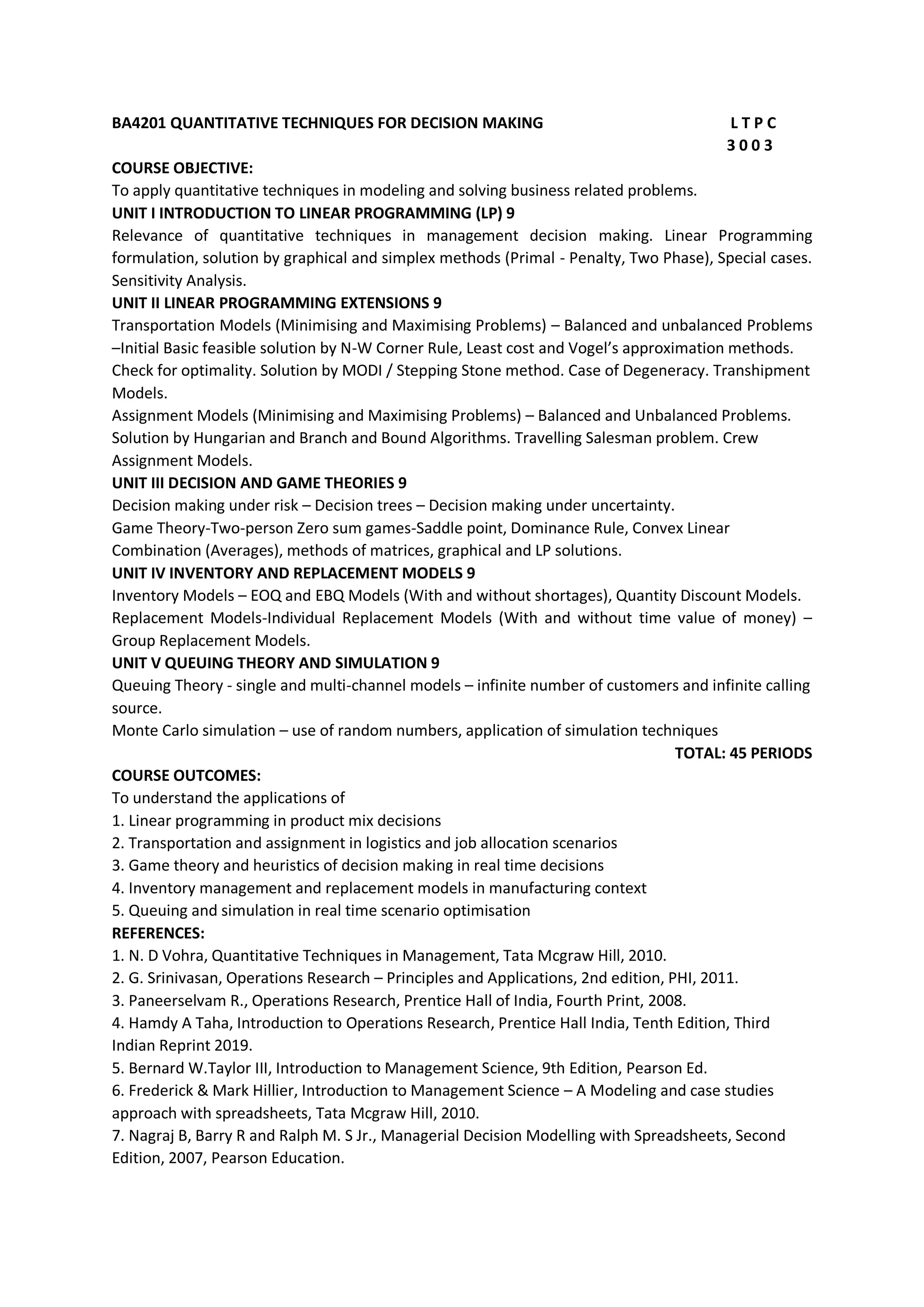 BA4201 QUANTITATIVE TECHNIQUES FOR DECISION MAKING L T P C
3 0 0 3

COURSE OBJECTIVE:
To apply quantitative techniques in modeling and solving business related problems.

UNIT I INTRODUCTION TO LINEAR PROGRAMMING (LP) 9
Relevance of quantitative techniques in management decision making. Linear Programming formulation, solution by graphical and simplex methods (Primal - Penalty, Two Phase), Special cases. Sensitivity Analysis.

UNIT II LINEAR PROGRAMMING EXTENSIONS 9
Transportation Models (Minimising and Maximising Problems) – Balanced and unbalanced Problems –Initial Basic feasible solution by N-W Corner Rule, Least cost and Vogel's approximation methods. Check for optimality. Solution by MODI / Stepping Stone method. Case of Degeneracy. Transhipment Models.
Assignment Models (Minimising and Maximising Problems) – Balanced and Unbalanced Problems. Solution by Hungarian and Branch and Bound Algorithms. Travelling Salesman problem. Crew Assignment Models.

UNIT III DECISION AND GAME THEORIES 9
Decision making under risk – Decision trees – Decision making under uncertainty.
Game Theory-Two-person Zero sum games-Saddle point, Dominance Rule, Convex Linear Combination (Averages), methods of matrices, graphical and LP solutions.

UNIT IV INVENTORY AND REPLACEMENT MODELS 9
Inventory Models – EOQ and EBQ Models (With and without shortages), Quantity Discount Models.
Replacement Models-Individual Replacement Models (With and without time value of money) – Group Replacement Models.

UNIT V QUEUING THEORY AND SIMULATION 9
Queuing Theory - single and multi-channel models – infinite number of customers and infinite calling source.
Monte Carlo simulation – use of random numbers, application of simulation techniques
TOTAL: 45 PERIODS

COURSE OUTCOMES:
To understand the applications of
1. Linear programming in product mix decisions
2. Transportation and assignment in logistics and job allocation scenarios
3. Game theory and heuristics of decision making in real time decisions
4. Inventory management and replacement models in manufacturing context
5. Queuing and simulation in real time scenario optimisation

REFERENCES:
1. N. D Vohra, Quantitative Techniques in Management, Tata Mcgraw Hill, 2010.
2. G. Srinivasan, Operations Research – Principles and Applications, 2nd edition, PHI, 2011.
3. Paneerselvam R., Operations Research, Prentice Hall of India, Fourth Print, 2008.
4. Hamdy A Taha, Introduction to Operations Research, Prentice Hall India, Tenth Edition, Third Indian Reprint 2019.
5. Bernard W.Taylor III, Introduction to Management Science, 9th Edition, Pearson Ed.
6. Frederick & Mark Hillier, Introduction to Management Science – A Modeling and case studies approach with spreadsheets, Tata Mcgraw Hill, 2010.
7. Nagraj B, Barry R and Ralph M. S Jr., Managerial Decision Modelling with Spreadsheets, Second Edition, 2007, Pearson Education.